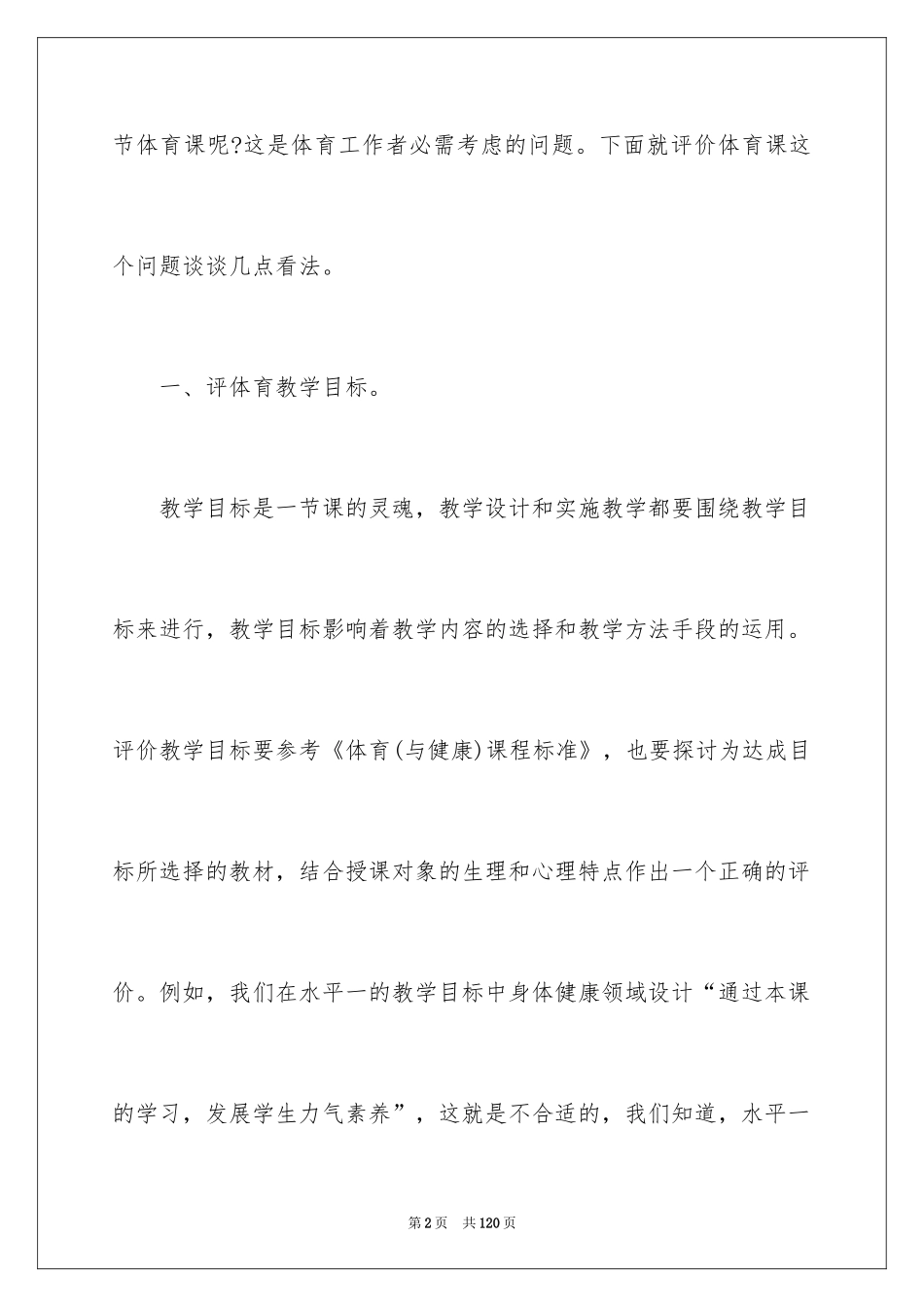 节体育课呢?这是体育工作者必需考虑的问题。下面就评价体育课这个问题谈谈几点看法。

一、评体育教学目标。

教学目标是一节课的灵魂，教学设计和实施教学都要围绕教学目标来进行，教学目标影响着教学内容的选择和教学方法手段的运用。评价教学目标要参考《体育(与健康)课程标准》，也要探讨为达成目标所选择的教材，结合授课对象的生理和心理特点作出一个正确的评价。例如，我们在水平一的教学目标中身体健康领域设计“通过本课的学习，发展学生力气素养”，这就是不合适的，我们知道，水平一

第2页　共120页